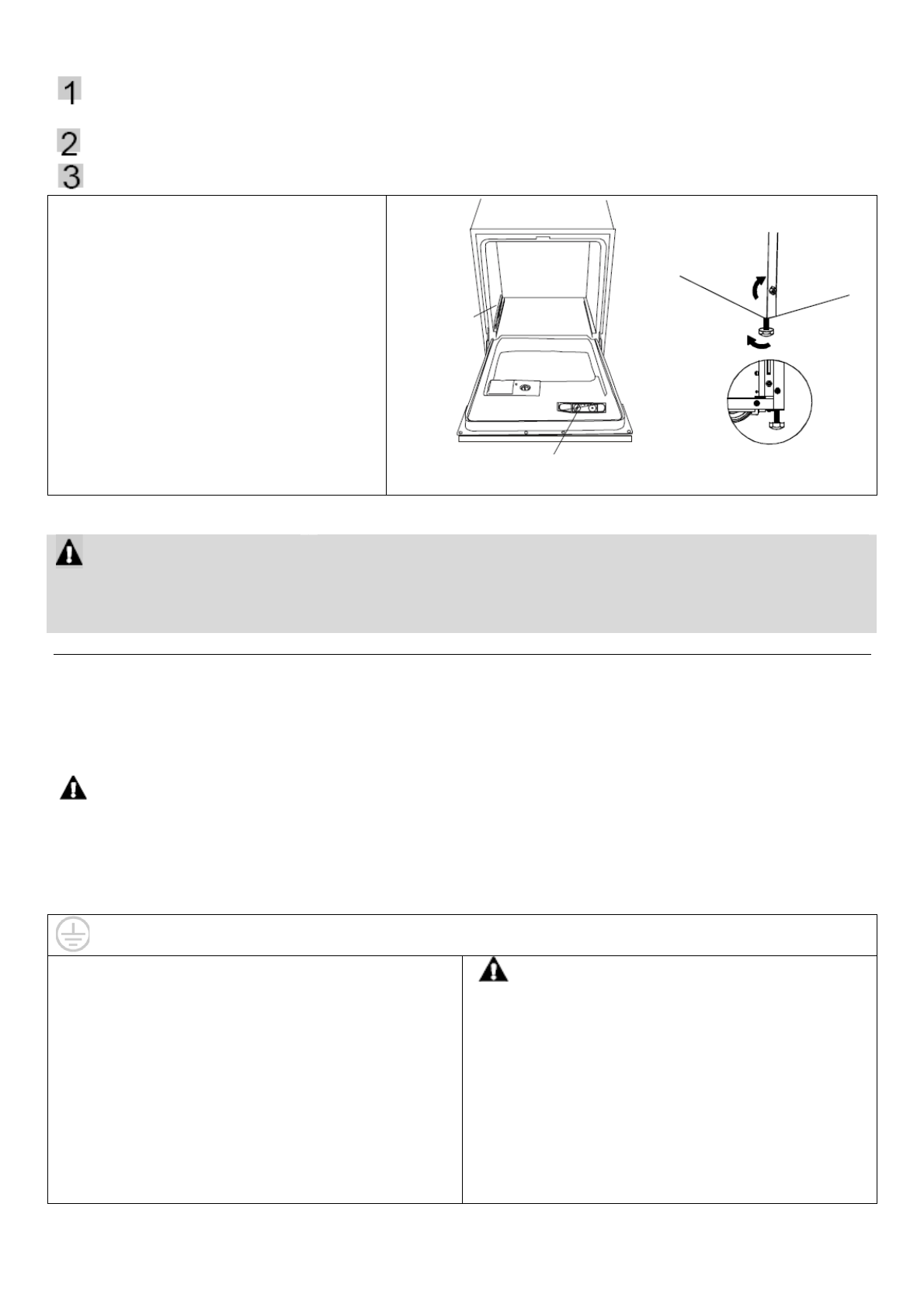 1

2
3